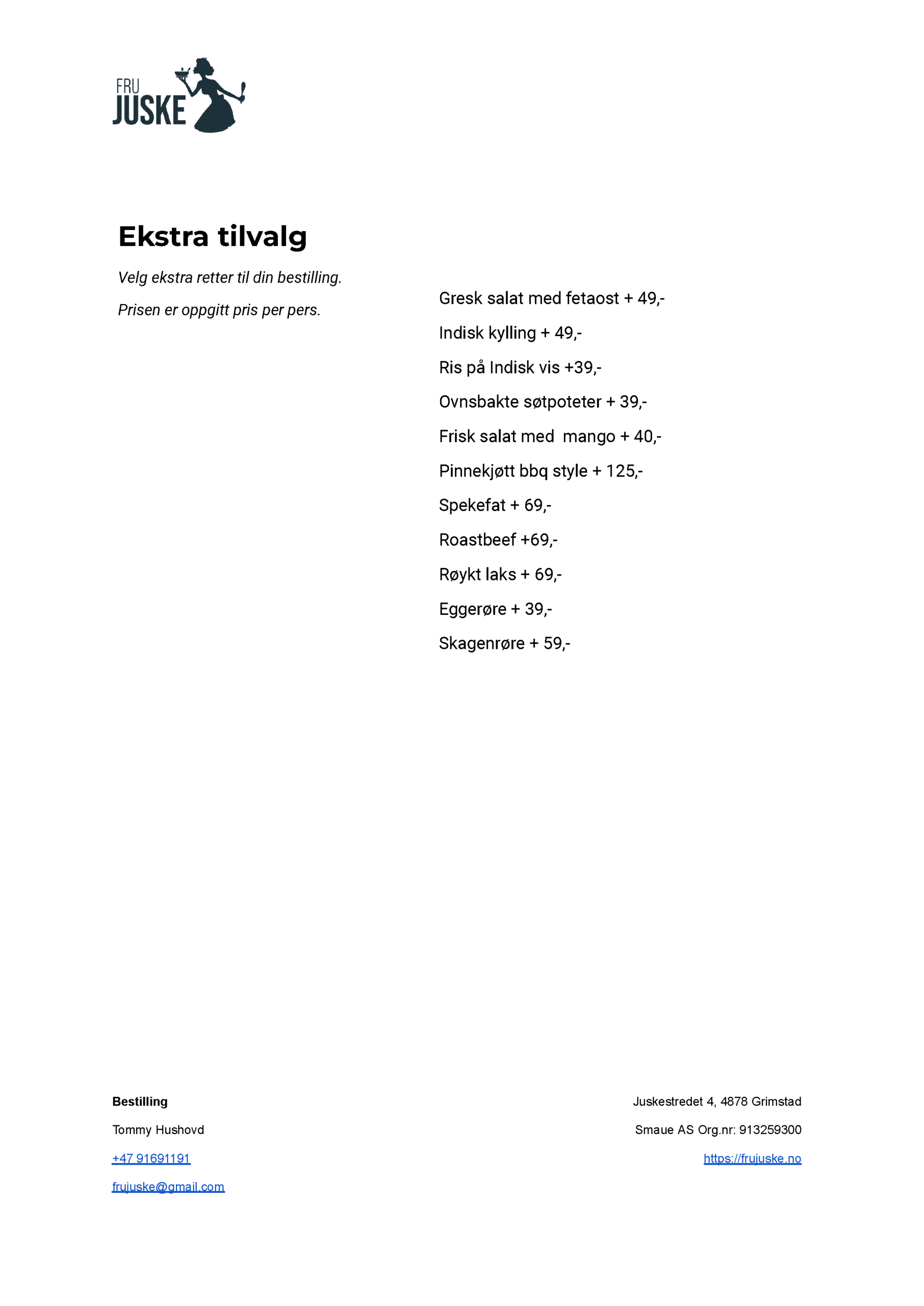 FRU
JUSKE

Ekstra tilvalg

Velg ekstra retter til din bestilling.

Prisen er oppgitt pris per pers.

Gresk salat med fetaost + 49,-

Indisk kylling + 49,-

Ris på Indisk vis +39,-

Ovnsbakte søtpoteter + 39,-

Frisk salat med  mango + 40,-

Pinnekjøtt bbq style + 125,-

Spekefat + 69,-

Roastbeef +69,-

Røykt laks + 69,-

Eggerøre + 39,-

Skagenrøre + 59,-

Bestilling

Tommy Hushovd

+47 91691191

frujuske@gmail.com

Juskestredet 4, 4878 Grimstad

Smaue AS Org.nr: 913259300

https://frujuske.no